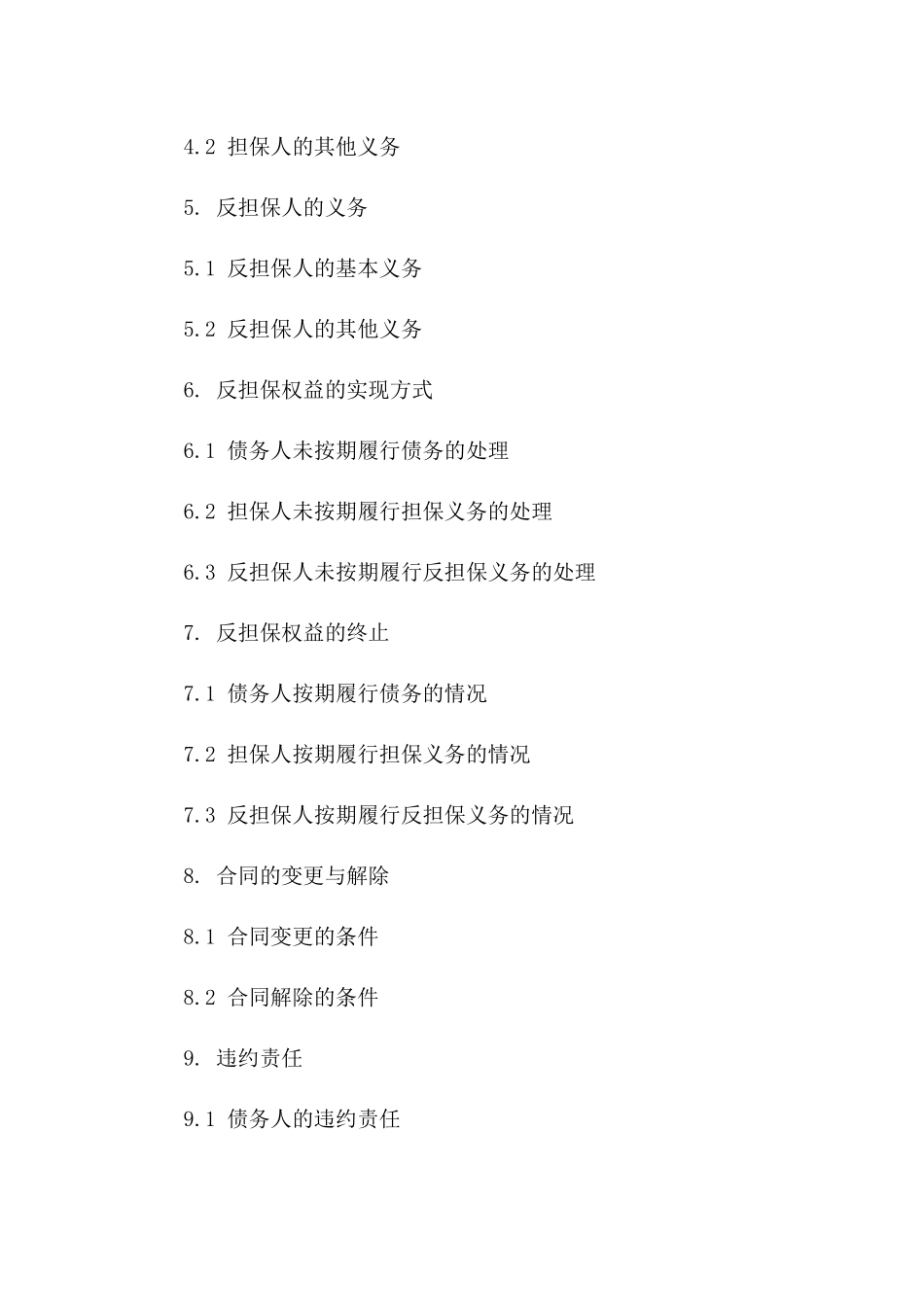 4.2 担保人的其他义务

5. 反担保人的义务

5.1 反担保人的基本义务

5.2 反担保人的其他义务

6. 反担保权益的实现方式

6.1 债务人未按期履行债务的处理

6.2 担保人未按期履行担保义务的处理

6.3 反担保人未按期履行反担保义务的处理

7. 反担保权益的终止

7.1 债务人按期履行债务的情况

7.2 担保人按期履行担保义务的情况

7.3 反担保人按期履行反担保义务的情况

8. 合同的变更与解除

8.1 合同变更的条件

8.2 合同解除的条件

9. 违约责任

9.1 债务人的违约责任